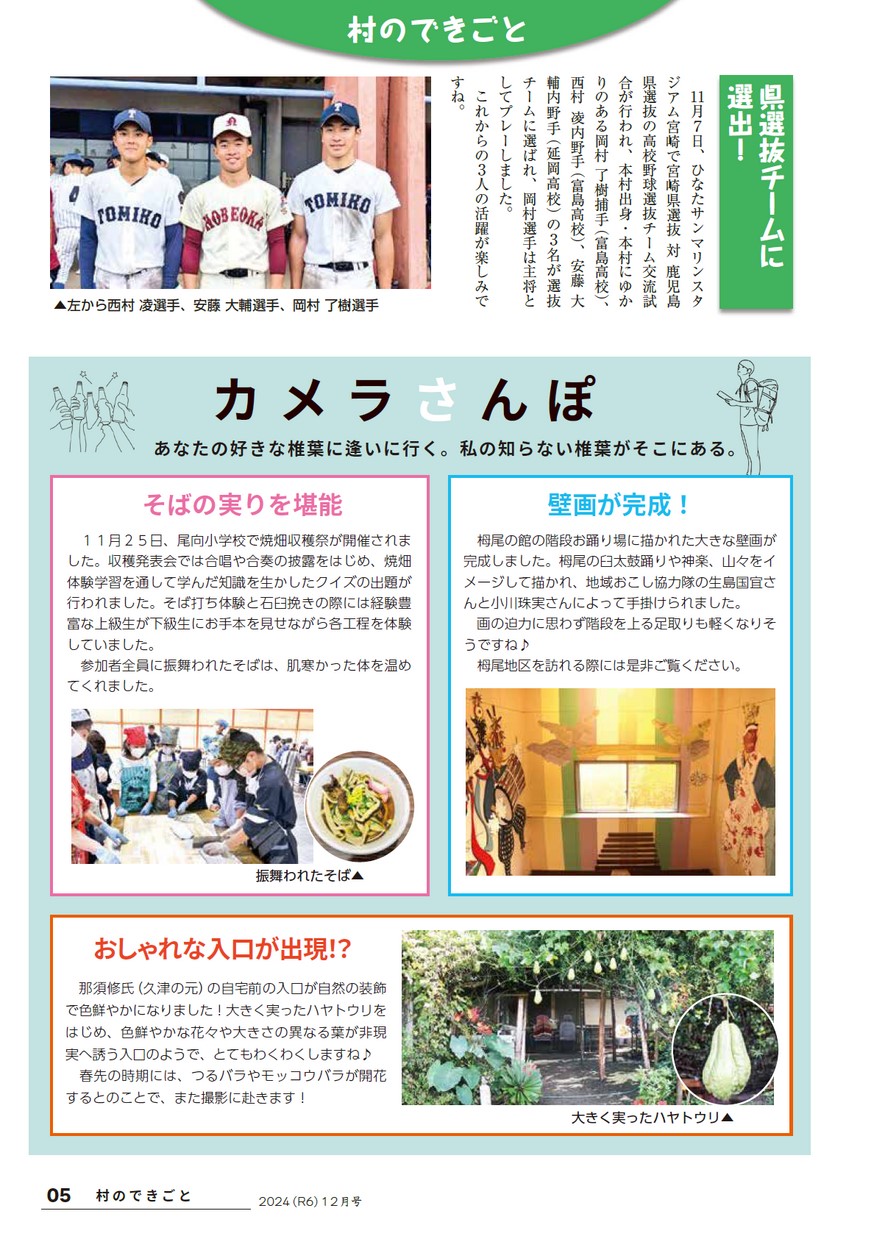 村のできごと

県選抜チームに選出！

11月7日、ひなたサンマリンスタジアム宮崎で宮崎県選抜 対 鹿児島県選抜の高校野球選抜チーム交流試合が行われ、本村出身・本村にゆかりのある岡村 了樹捕手（富島高校）、西村 凌内野手（富島高校）、安藤 大輔内野手（延岡高校）の3名が選抜チームに選ばれ、岡村選手は主将としてプレーしました。
これからの3人の活躍が楽しみですね。

TOMIKO
NOBEOKA
TOMIKO

▲左から西村 凌選手、安藤 大輔選手、岡村 了樹選手

カメラさんぽ
あなたの好きな椎葉に逢いに行く。私の知らない椎葉がそこにある。

そばの実りを堪能

11月25日、尾向小学校で焼畑収穫祭が開催されました。収穫発表会では合唱や合奏の披露をはじめ、焼畑体験学習を通して学んだ知識を生かしたクイズの出題が行われました。そば打ち体験と石臼挽きの際には経験豊富な上級生が下級生にお手本を見せながら各工程を体験していました。
参加者全員に振舞われたそばは、肌寒かった体を温めてくれました。

振舞われたそば▲

壁画が完成！

栂尾の館の階段お踊り場に描かれた大きな壁画が完成しました。栂尾の臼太鼓踊りや神楽、山々をイメージして描かれ、地域おこし協力隊の生島国宜さんと小川珠実さんによって手掛けられました。
画の迫力に思わず階段を上る足取りも軽くなりそうですね♪
栂尾地区を訪れる際には是非ご覧ください。

おしゃれな入口が出現!?

那須修氏（久津の元）の自宅前の入口が自然の装飾で色鮮やかになりました！大きく実ったハヤトウリをはじめ、色鮮やかな花々や大きさの異なる葉が非現実へ誘う入口のようで、とてもわくわくしますね♪
春先の時期には、つるバラやモッコウバラが開花するとのことで、また撮影に赴きます！

大きく実ったハヤトウリ▲

05 村のできごと 2024（R6）12月号